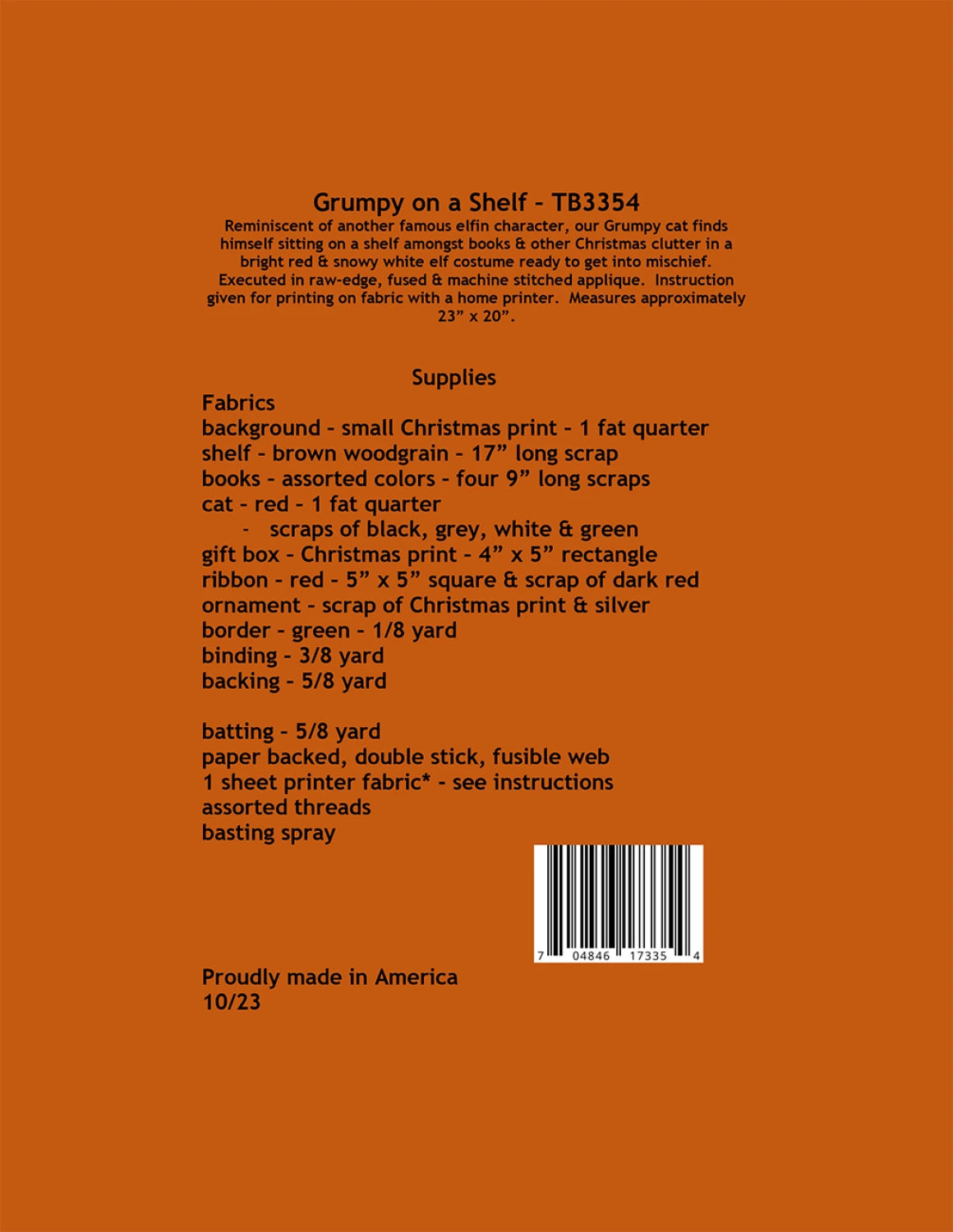 Grumpy on a Shelf - TB3354

Reminiscent of another famous elfin character, our Grumpy cat finds himself sitting on a shelf amongst books & other Christmas clutter in a bright red & snowy white elf costume ready to get into mischief. Executed in raw-edge, fused & machine stitched applique. Instruction given for printing on fabric with a home printer. Measures approximately 23” x 20”.

Supplies

Fabrics
background - small Christmas print - 1 fat quarter
shelf - brown woodgrain - 17” long scrap
books - assorted colors - four 9” long scraps
cat - red - 1 fat quarter
- scraps of black, grey, white & green
gift box - Christmas print - 4” x 5” rectangle
ribbon - red - 5” x 5” square & scrap of dark red
ornament - scrap of Christmas print & silver
border - green - 1/8 yard
binding - 3/8 yard
backing - 5/8 yard

batting - 5/8 yard
paper backed, double stick, fusible web
1 sheet printer fabric* - see instructions
assorted threads
basting spray

7 04846 17335 4

Proudly made in America
10/23